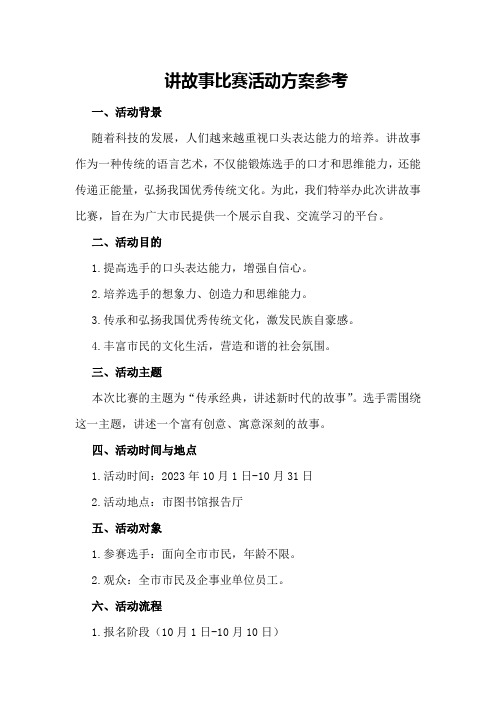 讲故事比赛活动方案参考

一、活动背景

随着科技的发展，人们越来越重视口头表达能力的培养。讲故事作为一种传统的语言艺术，不仅能锻炼选手的口才和思维能力，还能传递正能量，弘扬我国优秀传统文化。为此，我们特举办此次讲故事比赛，旨在为广大市民提供一个展示自我、交流学习的平台。

二、活动目的

1.提高选手的口头表达能力，增强自信心。

2.培养选手的想象力、创造力和思维能力。

3.传承和弘扬我国优秀传统文化，激发民族自豪感。

4.丰富市民的文化生活，营造和谐的社会氛围。

三、活动主题

本次比赛的主题为“传承经典，讲述新时代的故事”。选手需围绕这一主题，讲述一个富有创意、寓意深刻的故事。

四、活动时间与地点

1.活动时间：2023年10月1日-10月31日

2.活动地点：市图书馆报告厅

五、活动对象

1.参赛选手：面向全市市民，年龄不限。

2.观众：全市市民及企事业单位员工。

六、活动流程

1.报名阶段（10月1日-10月10日）